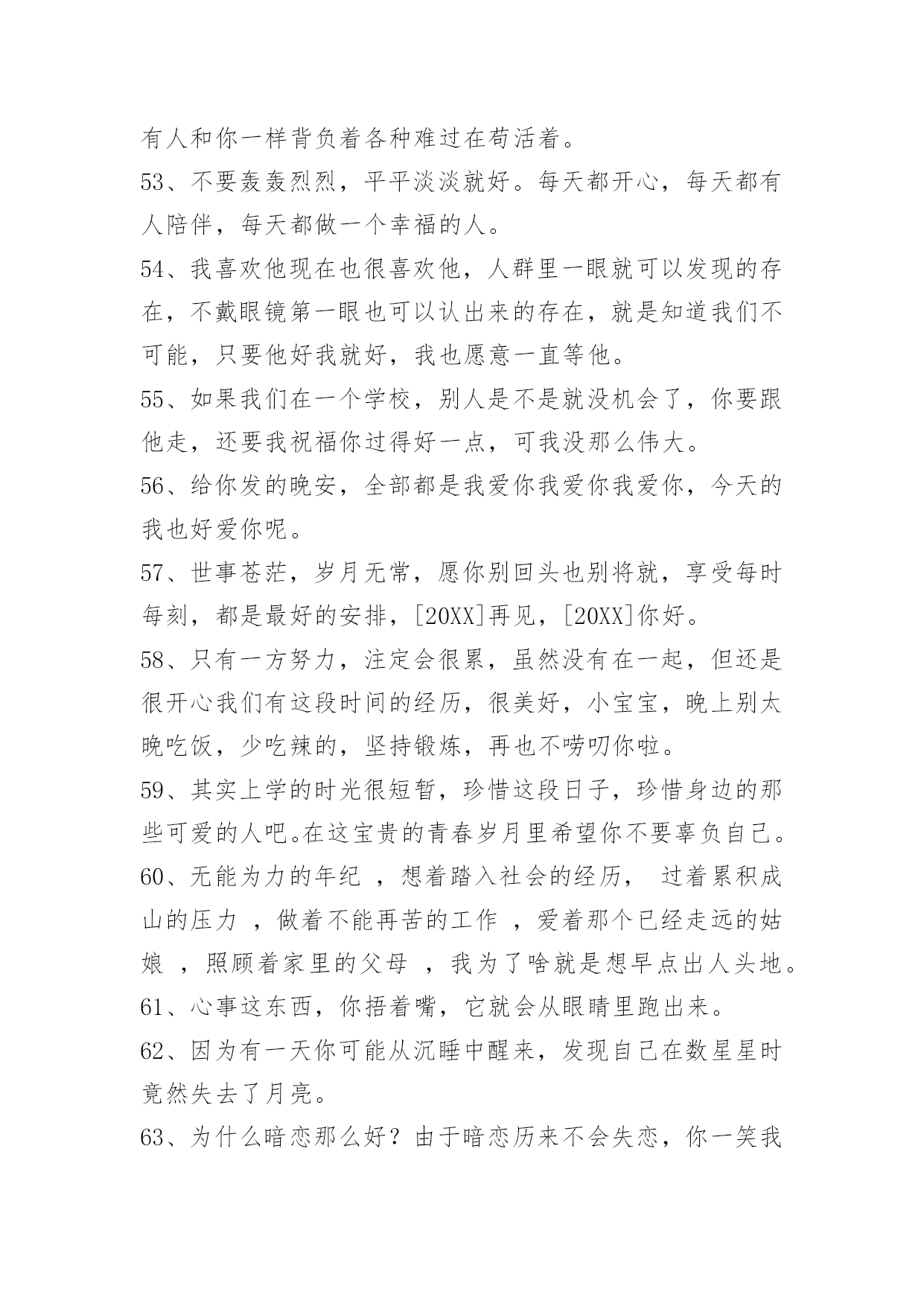 有人和你一样背负着各种难过在苟活着。

53、不要轰轰烈烈，平平淡淡就好。每天都开心，每天都有人陪伴，每天都做一个幸福的人。

54、我喜欢他现在也很喜欢他，人群里一眼就可以发现的存在，不戴眼镜第一眼也可以认出来的存在，就是知道我们不可能，只要他好我就好，我也愿意一直等他。

55、如果我们在一个学校，别人是不是就没机会了，你要跟他走，还要我祝福你过得好一点，可我没那么伟大。

56、给你发的晚安，全部都是我爱你我爱你我爱你，今天的我也好爱你呢。

57、世事苍茫，岁月无常，愿你别回头也别将就，享受每时每刻，都是最好的安排，[20XX]再见，[20XX]你好。

58、只有一方努力，注定会很累，虽然没有在一起，但还是很开心我们有这段时间的经历，很美好，小宝宝，晚上别太晚吃饭，少吃辣的，坚持锻炼，再也不唠叨你啦。

59、其实上学的时光很短暂，珍惜这段日子，珍惜身边的那些可爱的人吧。在这宝贵的青春岁月里希望你不要辜负自己。

60、无能为力的年纪 ，想着踏入社会的经历， 过着累积成山的压力 ，做着不能再苦的工作 ，爱着那个已经走远的姑娘 ，照顾着家里的父母 ，我为了啥就是想早点出人头地。

61、心事这东西，你捂着嘴，它就会从眼睛里跑出来。

62、因为有一天你可能从沉睡中醒来，发现自己在数星星时竟然失去了月亮。

63、为什么暗恋那么好？由于暗恋历来不会失恋，你一笑我